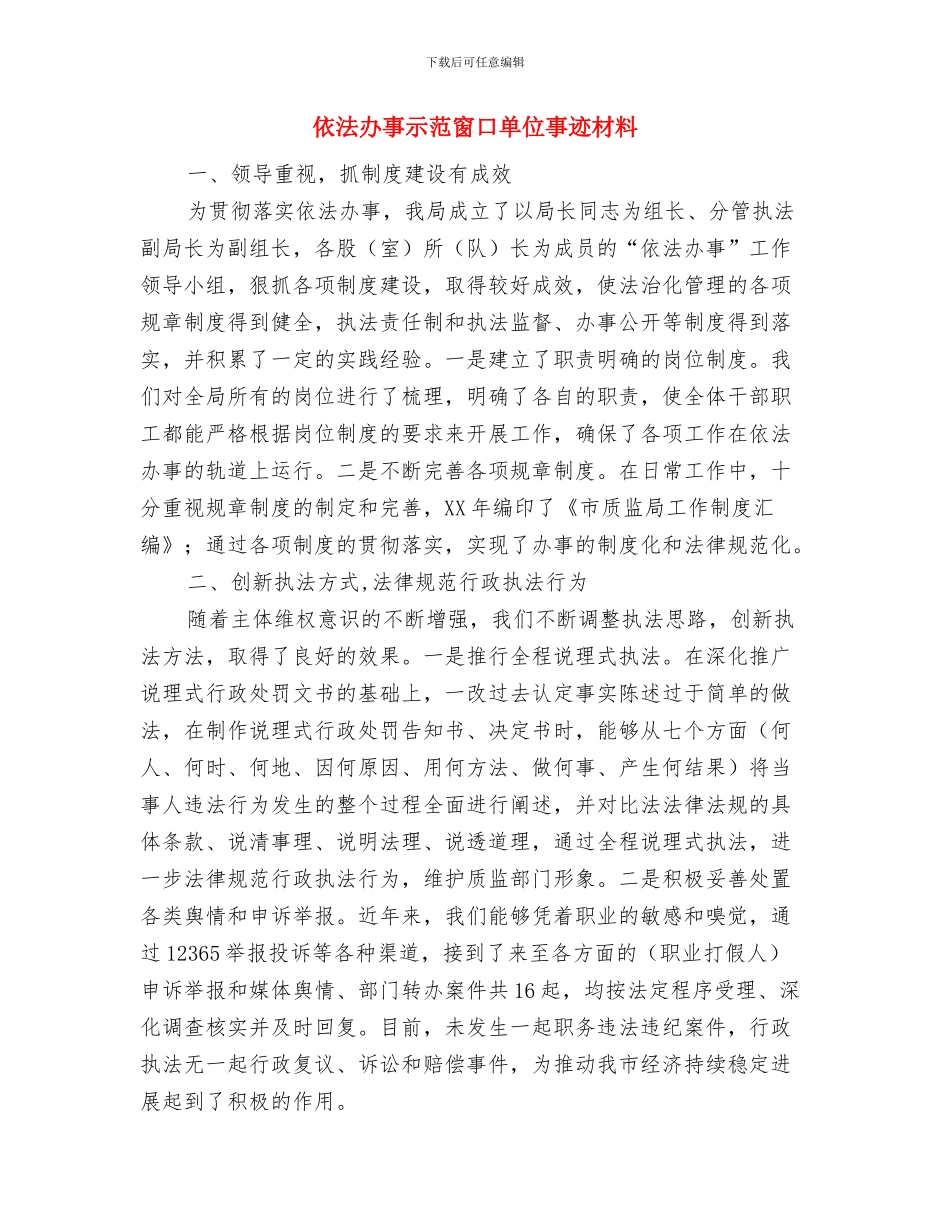 下载后可任意编辑

依法办事示范窗口单位事迹材料

一、领导重视，抓制度建设有成效

为贯彻落实依法办事，我局成立了以局长同志为组长、分管执法副局长为副组长，各股（室）所（队）长为成员的“依法办事”工作领导小组，狠抓各项制度建设，取得较好成效，使法治化管理的各项规章制度得到健全，执法责任制和执法监督、办事公开等制度得到落实，并积累了一定的实践经验。一是建立了职责明确的岗位制度。我们对全局所有的岗位进行了梳理，明确了各自的职责，使全体干部职工都能严格根据岗位制度的要求来开展工作，确保了各项工作在依法办事的轨道上运行。二是不断完善各项规章制度。在日常工作中，十分重视规章制度的制定和完善，XX 年编印了《市质监局工作制度汇编》；通过各项制度的贯彻落实，实现了办事的制度化和法律规范化。

二、创新执法方式,法律规范行政执法行为

随着主体维权意识的不断增强，我们不断调整执法思路，创新执法方法，取得了良好的效果。一是推行全程说理式执法。在深化推广说理式行政处罚文书的基础上，一改过去认定事实陈述过于简单的做法，在制作说理式行政处罚告知书、决定书时，能够从七个方面（何人、何时、何地、因何原因、用何方法、做何事、产生何结果）将当事人违法行为发生的整个过程全面进行阐述，并对比法法律法规的具体条款、说清事理、说明法理、说透道理，通过全程说理式执法，进一步法律规范行政执法行为，维护质监部门形象。二是积极妥善处置各类舆情和申诉举报。近年来，我们能够凭着职业的敏感和嗅觉，通过 12365 举报投诉等各种渠道，接到了来至各方面的（职业打假人）申诉举报和媒体舆情、部门转办案件共 16 起，均按法定程序受理、深化调查核实并及时回复。目前，未发生一起职务违法违纪案件，行政执法无一起行政复议、诉讼和赔偿事件，为推动我市经济持续稳定进展起到了积极的作用。